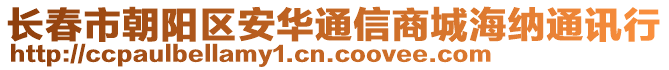 长春市朝阳区安华通信商城海纳通讯行
http://ccpaulbellamy1.cn.coovee.com